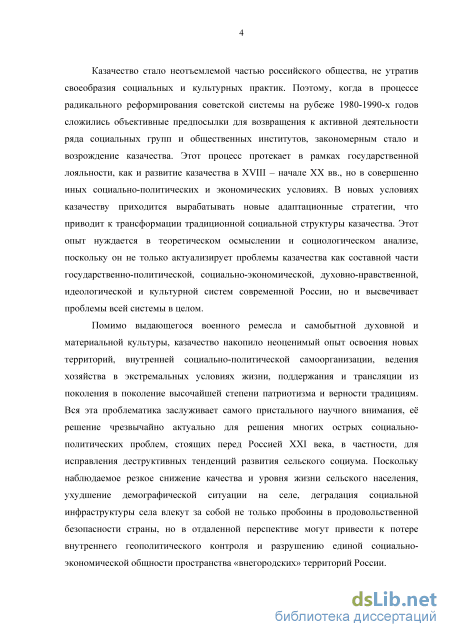 4

Казачество стало неотъемлемой частью российского общества, не утратив своеобразия социальных и культурных практик. Поэтому, когда в процессе радикального реформирования советской системы на рубеже 1980-1990-х годов сложились объективные предпосылки для возвращения к активной деятельности ряда социальных групп и общественных институтов, закономерным стало и возрождение казачества. Этот процесс протекает в рамках государственной лояльности, как и развитие казачества в XVIII – начале XX вв., но в совершенно иных социально-политических и экономических условиях. В новых условиях казачеству приходится вырабатывать новые адаптационные стратегии, что приводит к трансформации традиционной социальной структуры казачества. Этот опыт нуждается в теоретическом осмыслении и социологическом анализе, поскольку он не только актуализирует проблемы казачества как составной части государственно-политической, социально-экономической, духовно-нравственной, идеологической и культурной систем современной России, но и высвечивает проблемы всей системы в целом.

Помимо выдающегося военного ремесла и самобытной духовной и материальной культуры, казачество накопило неоценимый опыт освоения новых территорий, внутренней социально-политической самоорганизации, ведения хозяйства в экстремальных условиях жизни, поддержания и трансляции из поколения в поколение высочайшей степени патриотизма и верности традициям. Вся эта проблематика заслуживает самого пристального научного внимания, её решение чрезвычайно актуально для решения многих острых социально-политических проблем, стоящих перед Россией XXI века, в частности, для исправления деструктивных тенденций развития сельского социума. Поскольку наблюдаемое резкое снижение качества и уровня жизни сельского населения, ухудшение демографической ситуации на селе, деградация социальной инфраструктуры села влекут за собой не только пробоины в продовольственной безопасности страны, но в отдаленной перспективе могут привести к потере внутреннего геополитического контроля и разрушению единой социально-экономической общности пространства «внегородских» территорий России.

dsLib.net
библиотека диссертаций